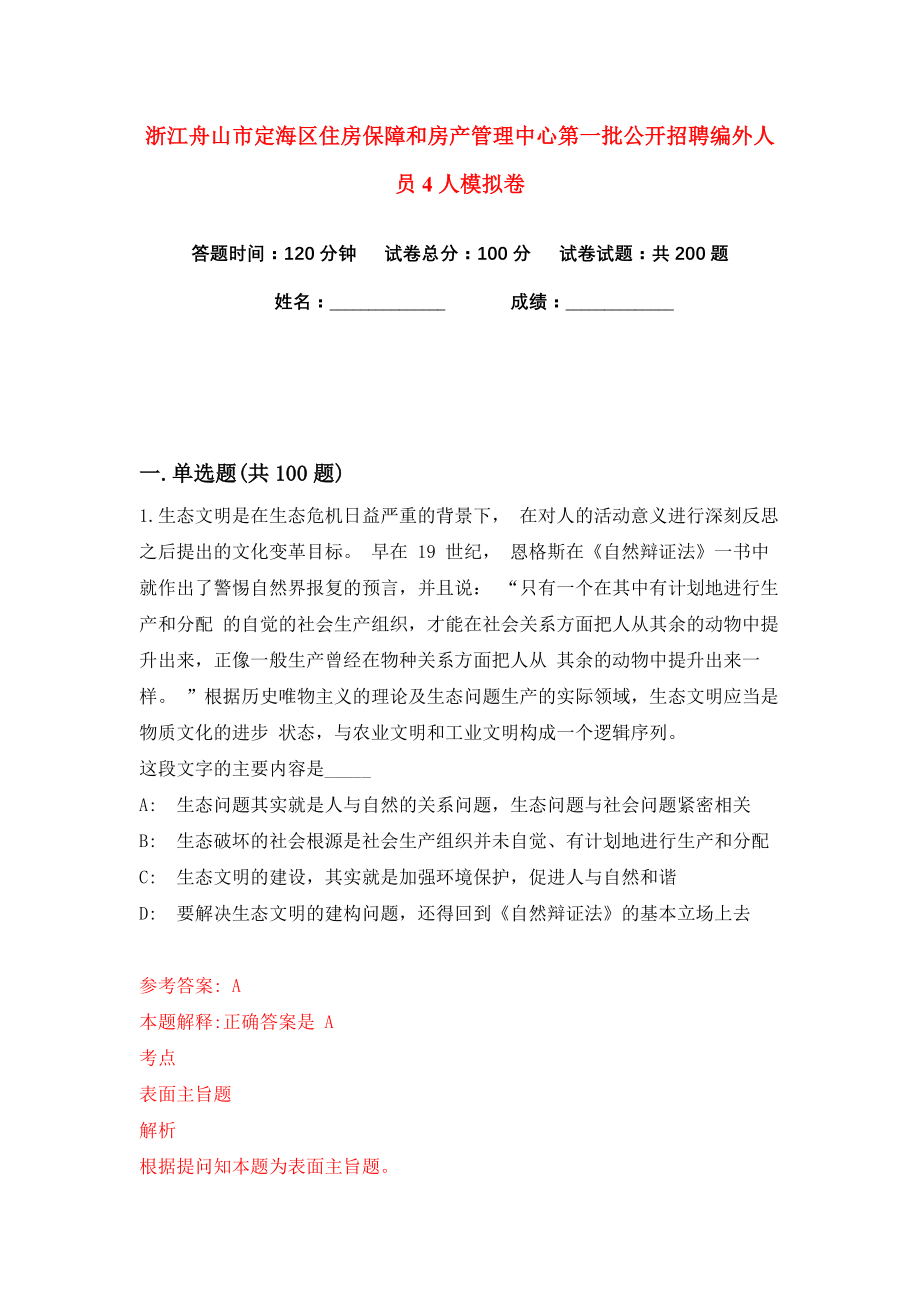 浙江舟山市定海区住房保障和房产管理中心第一批公开招聘编外人员 4 人模拟卷

答题时间：120 分钟　试卷总分：100 分　试卷试题：共 200 题

姓名：____________　成绩：___________

一. 单选题(共 100 题)

1. 生态文明是在生态危机日益严重的背景下， 在对人的活动意义进行深刻反思之后提出的文化变革目标。 早在 19 世纪， 恩格斯在《自然辩证法》一书中就作出了警惕自然界报复的预言，并且说： “只有一个在其中有计划地进行生产和分配 的自觉的社会生产组织，才能在社会关系方面把人从其余的动物中提升出来，正像一般生产曾经在物种关系方面把人从 其余的动物中提升出来一样。 ”根据历史唯物主义的理论及生态问题生产的实际领域，生态文明应当是物质文化的进步 状态，与农业文明和工业文明构成一个逻辑序列。
这段文字的主要内容是_____

A: 生态问题其实就是人与自然的关系问题，生态问题与社会问题紧密相关
B: 生态破坏的社会根源是社会生产组织并未自觉、有计划地进行生产和分配
C: 生态文明的建设，其实就是加强环境保护，促进人与自然和谐
D: 要解决生态文明的建构问题，还得回到《自然辩证法》的基本立场上去

参考答案: A
本题解释:正确答案是 A
考点
表面主旨题
解析
根据提问知本题为表面主旨题。